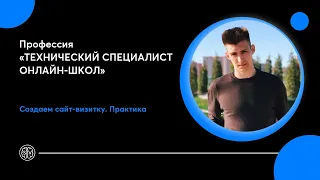 Профессия
«ТЕХНИЧЕСКИЙ СПЕЦИАЛИСТ ОНЛАЙН-ШКОЛ»

Создаем сайт-визитку. Практика